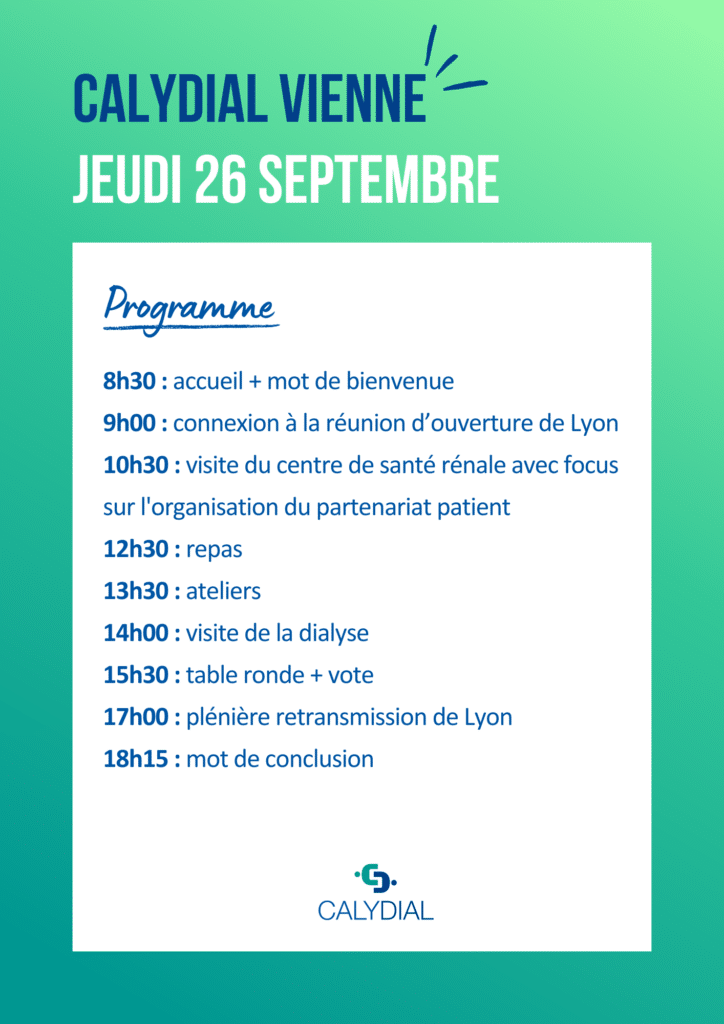 CALYDIAL VIENNE
JEUDI 26 SEPTEMBRE

Programme

8h30 : accueil + mot de bienvenue
9h00 : connexion à la réunion d'ouverture de Lyon
10h30 : visite du centre de santé rénale avec focus sur l'organisation du partenariat patient
12h30 : repas
13h30 : ateliers
14h00 : visite de la dialyse
15h30 : table ronde + vote
17h00 : plénière retransmission de Lyon
18h15 : mot de conclusion

CALYDIAL